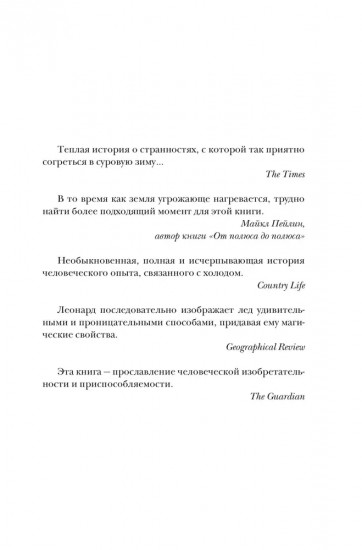 Теплая история о странностях, с которой так приятно согреться в суровую зиму...

The Times

В то время как земля угрожающе нагревается, трудно найти более подходящий момент для этой книги.

Майкл Пейлин,
автор книги «От полюса до полюса»

Необыкновенная, полная и исчерпывающая история человеческого опыта, связанного с холодом.

Country Life

Леонард последовательно изображает лед удивительными и проницательными способами, придавая ему магические свойства.

Geographical Review

Эта книга – прославление человеческой изобретательности и приспособляемости.

The Guardian